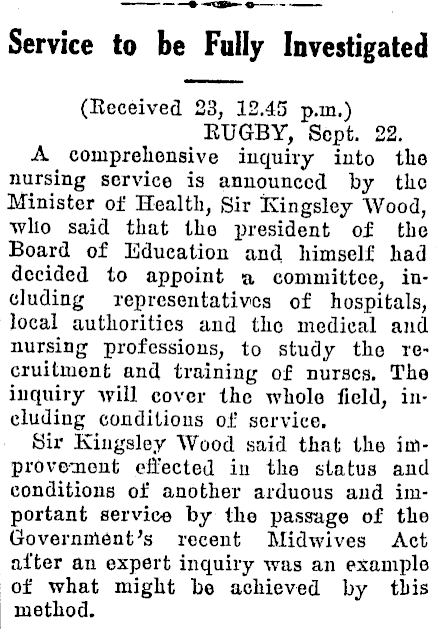 Service to be Fully Investigated

(Received 23, 12.45 p.m.)
RUGBY, Sept. 22.

A comprehensive inquiry into the nursing service is announced by the Minister of Health, Sir Kingsley Wood, who said that the president of the Board of Education and himself had decided to appoint a committee, including representatives of hospitals, local authorities and the medical and nursing professions, to study the recruitment and training of nurses. The inquiry will cover the whole field, including conditions of service.

Sir Kingsley Wood said that the improvement effected in the status and conditions of another arduous and important service by the passage of the Government's recent Midwives Act after an expert inquiry was an example of what might be achieved by this method.